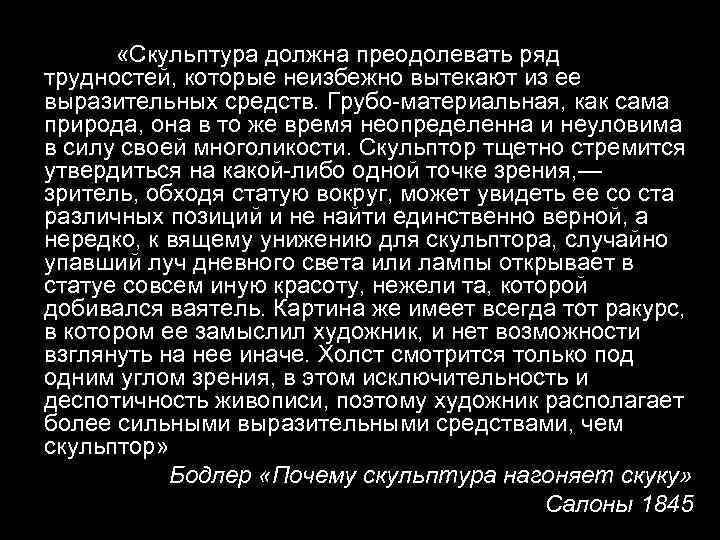 «Скульптура должна преодолевать ряд трудностей, которые неизбежно вытекают из ее выразительных средств. Грубо-материальная, как сама природа, она в то же время неопределенна и неуловима в силу своей многоликости. Скульптор тщетно стремится утвердиться на какой-либо одной точке зрения,— зритель, обходя статую вокруг, может увидеть ее со ста различных позиций и не найти единственно верной, а нередко, к вящему унижению для скульптора, случайно упавший луч дневного света или лампы открывает в статуе совсем иную красоту, нежели та, которой добивался ваятель. Картина же имеет всегда тот ракурс, в котором ее замыслил художник, и нет возможности взглянуть на нее иначе. Холст смотрится только под одним углом зрения, в этом исключительность и деспотичность живописи, поэтому художник располагает более сильными выразительными средствами, чем скульптор»

Бодлер «Почему скульптура нагоняет скуку»

Салоны 1845